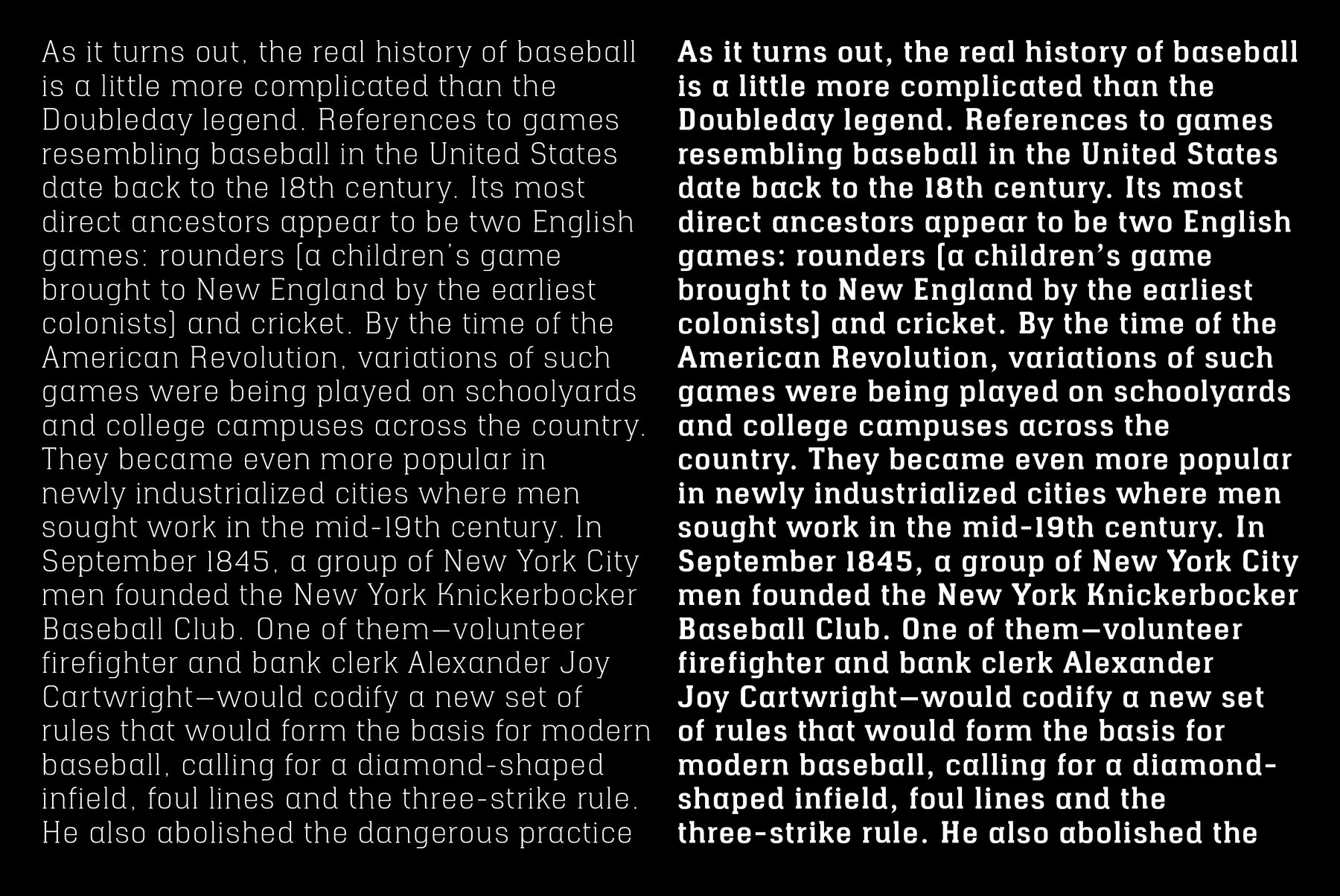 As it turns out, the real history of baseball is a little more complicated than the Doubleday legend. References to games resembling baseball in the United States date back to the 18th century. Its most direct ancestors appear to be two English games: rounders (a children's game brought to New England by the earliest colonists) and cricket. By the time of the American Revolution, variations of such games were being played on schoolyards and college campuses across the country. They became even more popular in newly industrialized cities where men sought work in the mid-19th century. In September 1845, a group of New York City men founded the New York Knickerbocker Baseball Club. One of them—volunteer firefighter and bank clerk Alexander Joy Cartwright—would codify a new set of rules that would form the basis for modern baseball, calling for a diamond-shaped infield, foul lines and the three-strike rule. He also abolished the dangerous practice

As it turns out, the real history of baseball is a little more complicated than the Doubleday legend. References to games resembling baseball in the United States date back to the 18th century. Its most direct ancestors appear to be two English games: rounders (a children's game brought to New England by the earliest colonists) and cricket. By the time of the American Revolution, variations of such games were being played on schoolyards and college campuses across the country. They became even more popular in newly industrialized cities where men sought work in the mid-19th century. In September 1845, a group of New York City men founded the New York Knickerbocker Baseball Club. One of them—volunteer firefighter and bank clerk Alexander Joy Cartwright—would codify a new set of rules that would form the basis for modern baseball, calling for a diamond-shaped infield, foul lines and the three-strike rule. He also abolished the